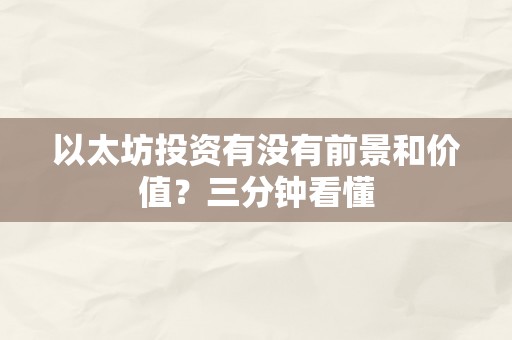 以太坊投资有没有前景和价值？三分钟看懂